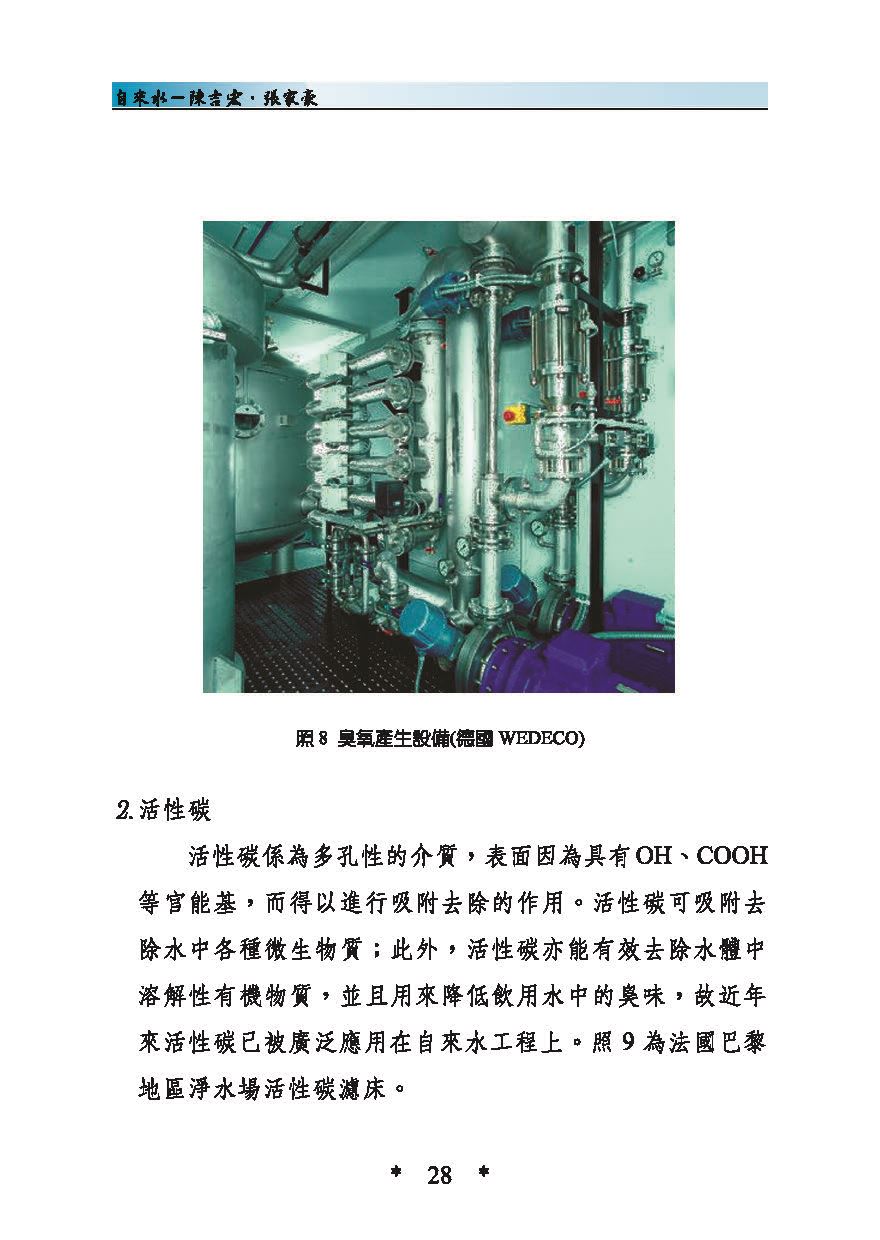 自來水－陳吉宏．張家豪

照 8 臭氧產生設備(德國 WEDECO)

2.活性碳

活性碳係為多孔性的介質，表面因為具有 OH、COOH 等官能基，而得以進行吸附去除的作用。活性碳可吸附去除水中各種微生物質；此外，活性碳亦能有效去除水體中溶解性有機物質，並且用來降低飲用水中的臭味，故近年來活性碳已被廣泛應用在自來水工程上。照 9 為法國巴黎地區淨水場活性碳濾床。

＊ 28 ＊